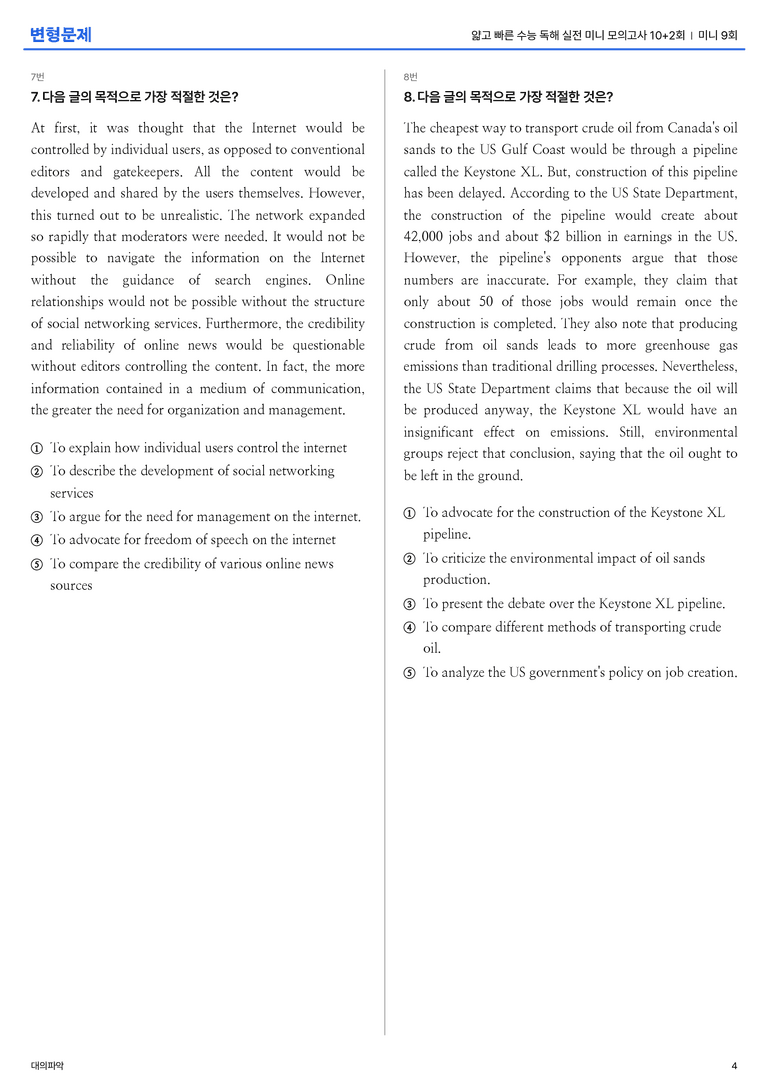 변형문제

얇고 빠른 수능 독해 실전 미니 모의고사 10+2회 | 미니 9회

7번

7. 다음 글의 목적으로 가장 적절한 것은?

At first, it was thought that the Internet would be controlled by individual users, as opposed to conventional editors and gatekeepers. All the content would be developed and shared by the users themselves. However, this turned out to be unrealistic. The network expanded so rapidly that moderators were needed. It would not be possible to navigate the information on the Internet without the guidance of search engines. Online relationships would not be possible without the structure of social networking services. Furthermore, the credibility and reliability of online news would be questionable without editors controlling the content. In fact, the more information contained in a medium of communication, the greater the need for organization and management.

① To explain how individual users control the internet
② To describe the development of social networking services
③ To argue for the need for management on the internet.
④ To advocate for freedom of speech on the internet
⑤ To compare the credibility of various online news sources

8번

8. 다음 글의 목적으로 가장 적절한 것은?

The cheapest way to transport crude oil from Canada's oil sands to the US Gulf Coast would be through a pipeline called the Keystone XL. But, construction of this pipeline has been delayed. According to the US State Department, the construction of the pipeline would create about 42,000 jobs and about $2 billion in earnings in the US. However, the pipeline's opponents argue that those numbers are inaccurate. For example, they claim that only about 50 of those jobs would remain once the construction is completed. They also note that producing crude from oil sands leads to more greenhouse gas emissions than traditional drilling processes. Nevertheless, the US State Department claims that because the oil will be produced anyway, the Keystone XL would have an insignificant effect on emissions. Still, environmental groups reject that conclusion, saying that the oil ought to be left in the ground.

① To advocate for the construction of the Keystone XL pipeline.
② To criticize the environmental impact of oil sands production.
③ To present the debate over the Keystone XL pipeline.
④ To compare different methods of transporting crude oil.
⑤ To analyze the US government's policy on job creation.

대의파악

4